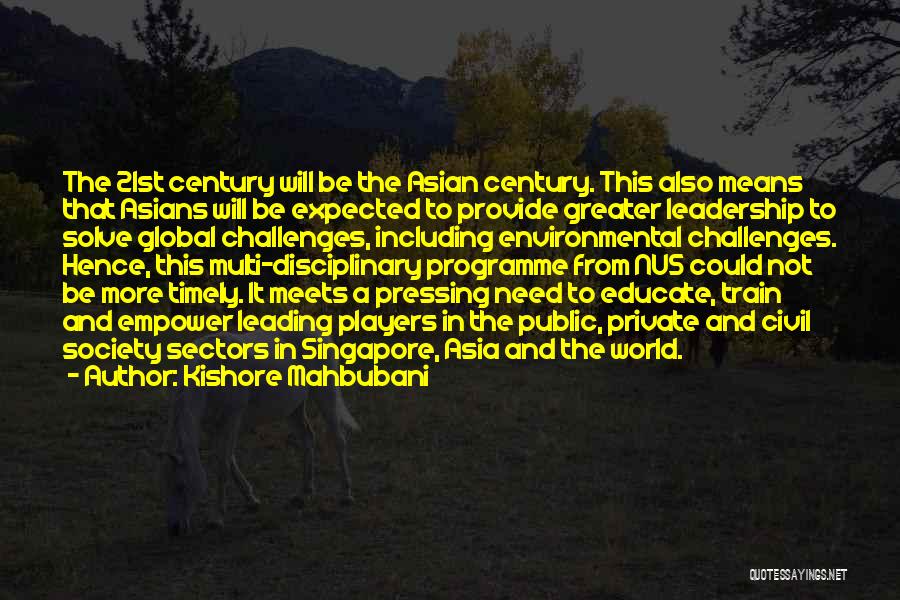 The 21st century will be the Asian century. This also means that Asians will be expected to provide greater leadership to solve global challenges, including environmental challenges. Hence, this multi-disciplinary programme from NUS could not be more timely. It meets a pressing need to educate, train and empower leading players in the public, private and civil society sectors in Singapore, Asia and the world.
- Author: Kishore Mahbubani

QUOTESSAYINGS.NET